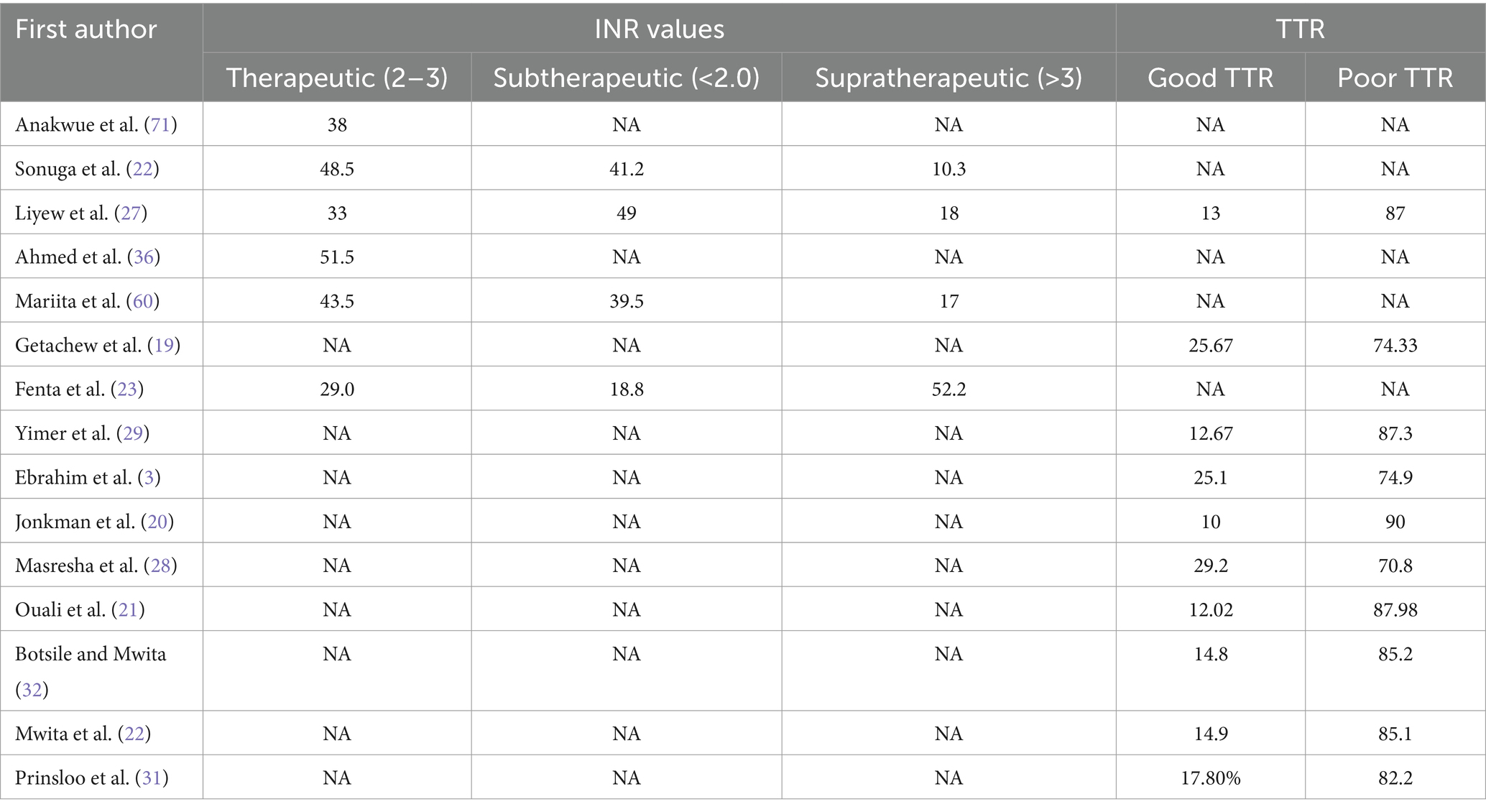 | First author | INR values | | | TTR | |
|---|---|---|---|---|---|
| | Therapeutic (2–3) | Subtherapeutic (<2.0) | Supratherapeutic (>3) | Good TTR | Poor TTR |
| Anakwue et al. (71) | 38 | NA | NA | NA | NA |
| Sonuga et al. (22) | 48.5 | 41.2 | 10.3 | NA | NA |
| Liyew et al. (27) | 33 | 49 | 18 | 13 | 87 |
| Ahmed et al. (36) | 51.5 | NA | NA | NA | NA |
| Mariita et al. (60) | 43.5 | 39.5 | 17 | NA | NA |
| Getachew et al. (19) | NA | NA | NA | 25.67 | 74.33 |
| Fenta et al. (23) | 29.0 | 18.8 | 52.2 | NA | NA |
| Yimer et al. (29) | NA | NA | NA | 12.67 | 87.3 |
| Ebrahim et al. (3) | NA | NA | NA | 25.1 | 74.9 |
| Jonkman et al. (20) | NA | NA | NA | 10 | 90 |
| Masresha et al. (28) | NA | NA | NA | 29.2 | 70.8 |
| Ouali et al. (21) | NA | NA | NA | 12.02 | 87.98 |
| Botsile and Mwita (32) | NA | NA | NA | 14.8 | 85.2 |
| Mwita et al. (22) | NA | NA | NA | 14.9 | 85.1 |
| Prinsloo et al. (31) | NA | NA | NA | 17.80% | 82.2 |